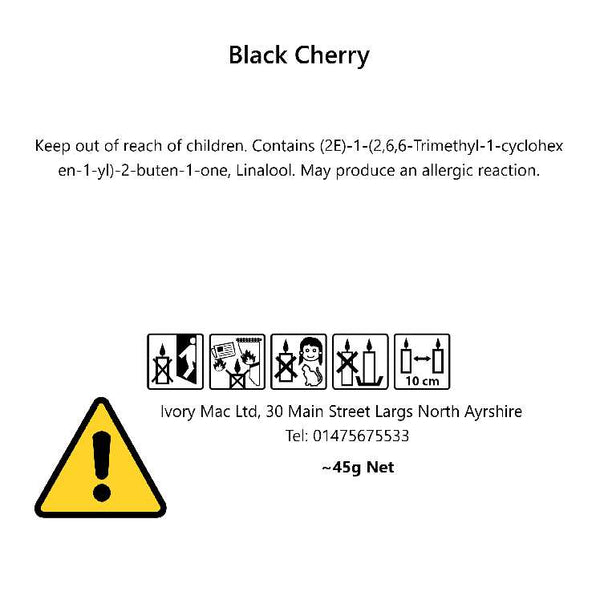 Black Cherry

Keep out of reach of children. Contains (2E)-1-(2,6,6-Trimethyl-1-cyclohex en-1-yl)-2-buten-1-one, Linalool. May produce an allergic reaction.

10 cm

Ivory Mac Ltd, 30 Main Street Largs North Ayrshire
Tel: 01475675533

~45g Net